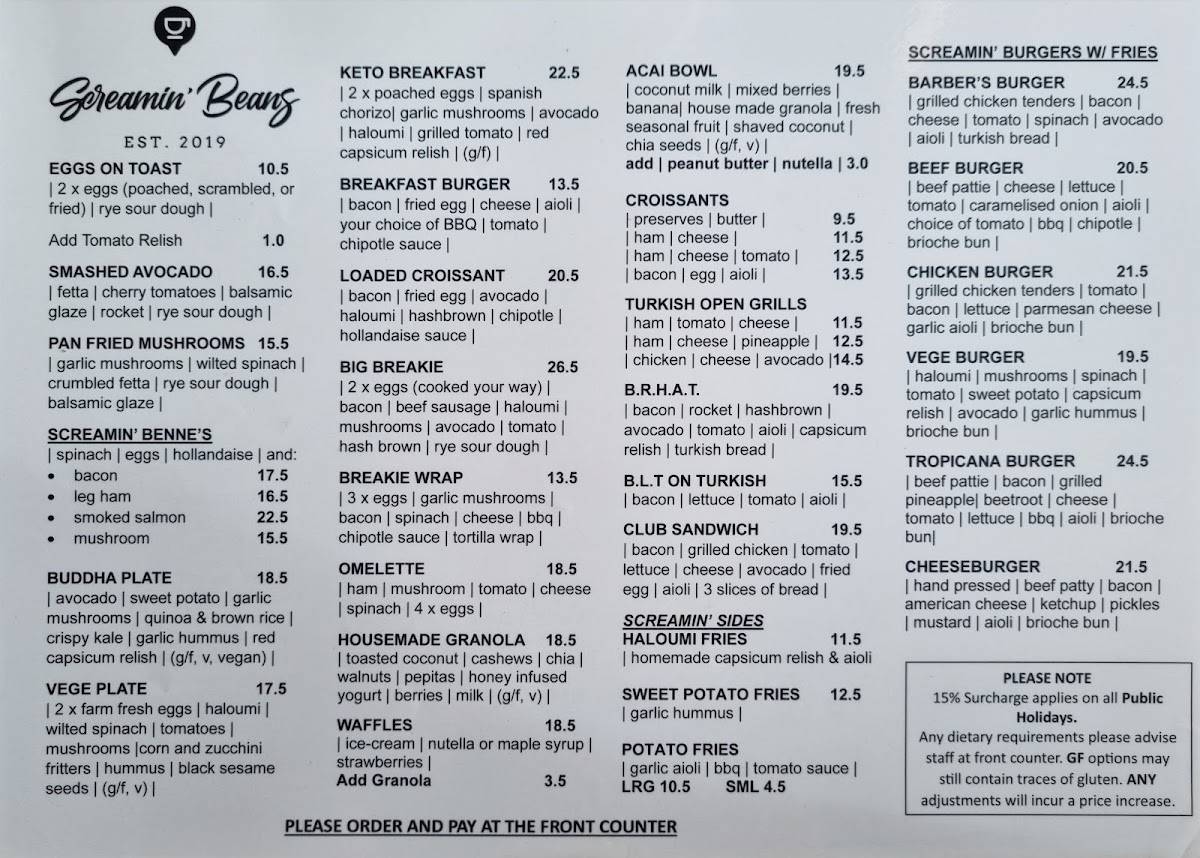 Screamin' Beans

EST. 2019

EGGS ON TOAST 10.5
| 2 x eggs (poached, scrambled, or fried) | rye sour dough |

Add Tomato Relish 1.0

SMASHED AVOCADO 16.5
| fetta | cherry tomatoes | balsamic glaze | rocket | rye sour dough |

PAN FRIED MUSHROOMS 15.5
| garlic mushrooms | wilted spinach | crumbled fetta | rye sour dough | balsamic glaze |

SCREAMIN' BENNE'S
| spinach | eggs | hollandaise | and:
• bacon 17.5
• leg ham 16.5
• smoked salmon 22.5
• mushroom 15.5

BUDDHA PLATE 18.5
| avocado | sweet potato | garlic mushrooms | quinoa & brown rice | crispy kale | garlic hummus | red capsicum relish | (g/f, v, vegan) |

VEGE PLATE 17.5
| 2 x farm fresh eggs | haloumi | wilted spinach | tomatoes | mushrooms |corn and zucchini fritters | hummus | black sesame seeds | (g/f, v) |

KETO BREAKFAST 22.5
| 2 x poached eggs | spanish chorizo| garlic mushrooms | avocado | haloumi | grilled tomato | red capsicum relish | (g/f) |

BREAKFAST BURGER 13.5
| bacon | fried egg | cheese | aioli | your choice of BBQ | tomato | chipotle sauce |

LOADED CROISSANT 20.5
| bacon | fried egg | avocado | haloumi | hashbrown | chipotle | hollandaise sauce |

BIG BREAKIE 26.5
| 2 x eggs (cooked your way) | bacon | beef sausage | haloumi | mushrooms | avocado | tomato | hash brown | rye sour dough |

BREAKIE WRAP 13.5
| 3 x eggs | garlic mushrooms | bacon | spinach | cheese | bbq | chipotle sauce | tortilla wrap |

OMELETTE 18.5
| ham | mushroom | tomato | cheese | spinach | 4 x eggs |

HOUSEMADE GRANOLA 18.5
| toasted coconut | cashews | chia | walnuts | pepitas | honey infused yogurt | berries | milk | (g/f, v) |

WAFFLES 18.5
| ice-cream | nutella or maple syrup | strawberries |
Add Granola 3.5

ACAI BOWL 19.5
| coconut milk | mixed berries | banana| house made granola | fresh seasonal fruit | shaved coconut | chia seeds | (g/f, v) |
add | peanut butter | nutella | 3.0

CROISSANTS
| preserves | butter | 9.5
| ham | cheese | 11.5
| ham | cheese | tomato | 12.5
| bacon | egg | aioli | 13.5

TURKISH OPEN GRILLS
| ham | tomato | cheese | 11.5
| ham | cheese | pineapple | 12.5
| chicken | cheese | avocado |14.5

B.R.H.A.T. 19.5
| bacon | rocket | hashbrown | avocado | tomato | aioli | capsicum relish | turkish bread |

B.L.T ON TURKISH 15.5
| bacon | lettuce | tomato | aioli |

CLUB SANDWICH 19.5
| bacon | grilled chicken | tomato | lettuce | cheese | avocado | fried egg | aioli | 3 slices of bread |

SCREAMIN' SIDES
HALOUMI FRIES 11.5
| homemade capsicum relish & aioli

SWEET POTATO FRIES 12.5
| garlic hummus |

POTATO FRIES
| garlic aioli | bbq | tomato sauce |
LRG 10.5 SML 4.5

SCREAMIN' BURGERS W/ FRIES

BARBER'S BURGER 24.5
| grilled chicken tenders | bacon | cheese | tomato | spinach | avocado | aioli | turkish bread |

BEEF BURGER 20.5
| beef pattie | cheese | lettuce | tomato | caramelised onion | aioli | choice of tomato | bbq | chipotle | brioche bun |

CHICKEN BURGER 21.5
| grilled chicken tenders | tomato | bacon | lettuce | parmesan cheese | garlic aioli | brioche bun |

VEGE BURGER 19.5
| haloumi | mushrooms | spinach | tomato | sweet potato | capsicum relish | avocado | garlic hummus | brioche bun |

TROPICANA BURGER 24.5
| beef pattie | bacon | grilled pineapple| beetroot | cheese | tomato | lettuce | bbq | aioli | brioche bun|

CHEESEBURGER 21.5
| hand pressed | beef patty | bacon | american cheese | ketchup | pickles | mustard | aioli | brioche bun |

PLEASE NOTE
15% Surcharge applies on all Public Holidays.
Any dietary requirements please advise staff at front counter. GF options may still contain traces of gluten. ANY adjustments will incur a price increase.

PLEASE ORDER AND PAY AT THE FRONT COUNTER